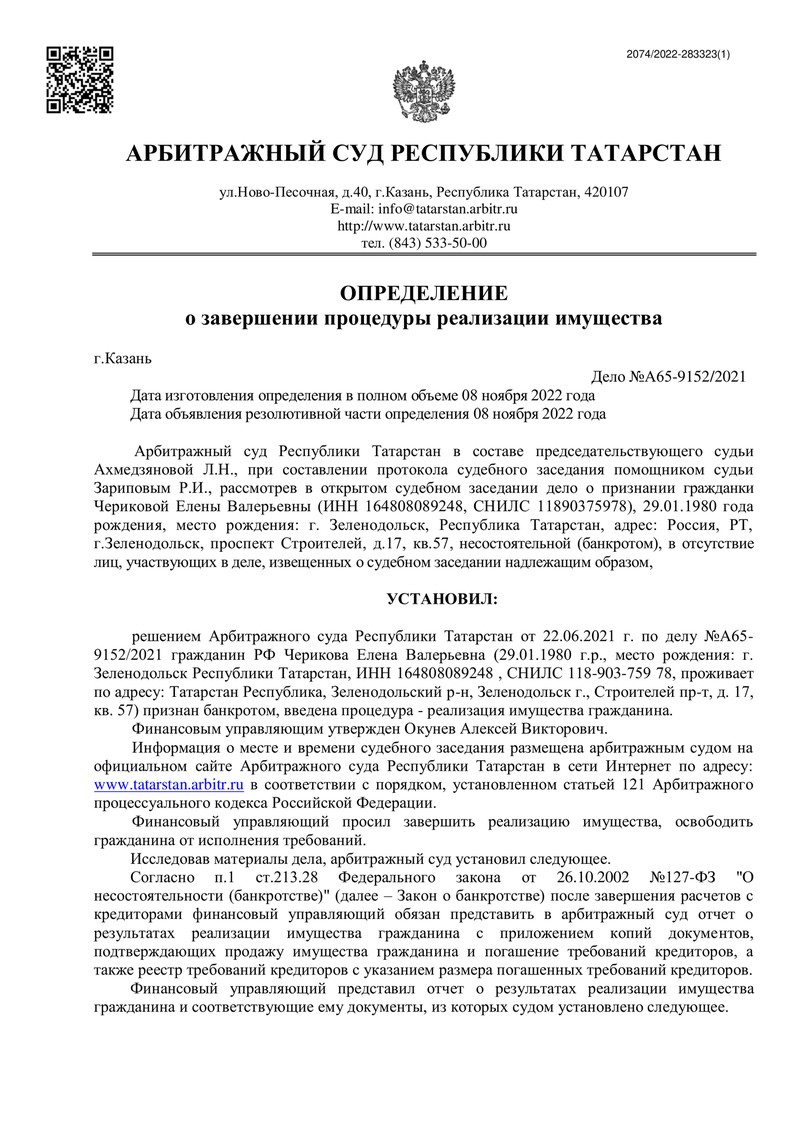 2074/2022-283323(1)

АРБИТРАЖНЫЙ СУД РЕСПУБЛИКИ ТАТАРСТАН

ул.Ново-Песочная, д.40, г.Казань, Республика Татарстан, 420107
E-mail: info@tatarstan.arbitr.ru
http://www.tatarstan.arbitr.ru
тел. (843) 533-50-00

ОПРЕДЕЛЕНИЕ
о завершении процедуры реализации имущества

г.Казань

Дело №А65-9152/2021

Дата изготовления определения в полном объеме 08 ноября 2022 года
Дата объявления резолютивной части определения 08 ноября 2022 года

Арбитражный суд Республики Татарстан в составе председательствующего судьи Ахмедзяновой Л.Н., при составлении протокола судебного заседания помощником судьи Зариповым Р.И., рассмотрев в открытом судебном заседании дело о признании гражданки Чериковой Елены Валерьевны (ИНН 164808089248, СНИЛС 11890375978), 29.01.1980 года рождения, место рождения: г. Зеленодольск, Республика Татарстан, адрес: Россия, РТ, г.Зеленодольск, проспект Строителей, д.17, кв.57, несостоятельной (банкротом), в отсутствие лиц, участвующих в деле, извещенных о судебном заседании надлежащим образом,

УСТАНОВИЛ:

решением Арбитражного суда Республики Татарстан от 22.06.2021 г. по делу №А65-9152/2021 гражданин РФ Черикова Елена Валерьевна (29.01.1980 г.р., место рождения: г. Зеленодольск Республики Татарстан, ИНН 164808089248 , СНИЛС 118-903-759 78, проживает по адресу: Татарстан Республика, Зеленодольский р-н, Зеленодольск г., Строителей пр-т, д. 17, кв. 57) признан банкротом, введена процедура - реализация имущества гражданина.

Финансовым управляющим утвержден Окунев Алексей Викторович.

Информация о месте и времени судебного заседания размещена арбитражным судом на официальном сайте Арбитражного суда Республики Татарстан в сети Интернет по адресу: www.tatarstan.arbitr.ru в соответствии с порядком, установленном статьей 121 Арбитражного процессуального кодекса Российской Федерации.

Финансовый управляющий просил завершить реализацию имущества, освободить гражданина от исполнения требований.

Исследовав материалы дела, арбитражный суд установил следующее.

Согласно п.1 ст.213.28 Федерального закона от 26.10.2002 №127-ФЗ "О несостоятельности (банкротстве)" (далее – Закон о банкротстве) после завершения расчетов с кредиторами финансовый управляющий обязан представить в арбитражный суд отчет о результатах реализации имущества гражданина с приложением копий документов, подтверждающих продажу имущества гражданина и погашение требований кредиторов, а также реестр требований кредиторов с указанием размера погашенных требований кредиторов.

Финансовый управляющий представил отчет о результатах реализации имущества гражданина и соответствующие ему документы, из которых судом установлено следующее.